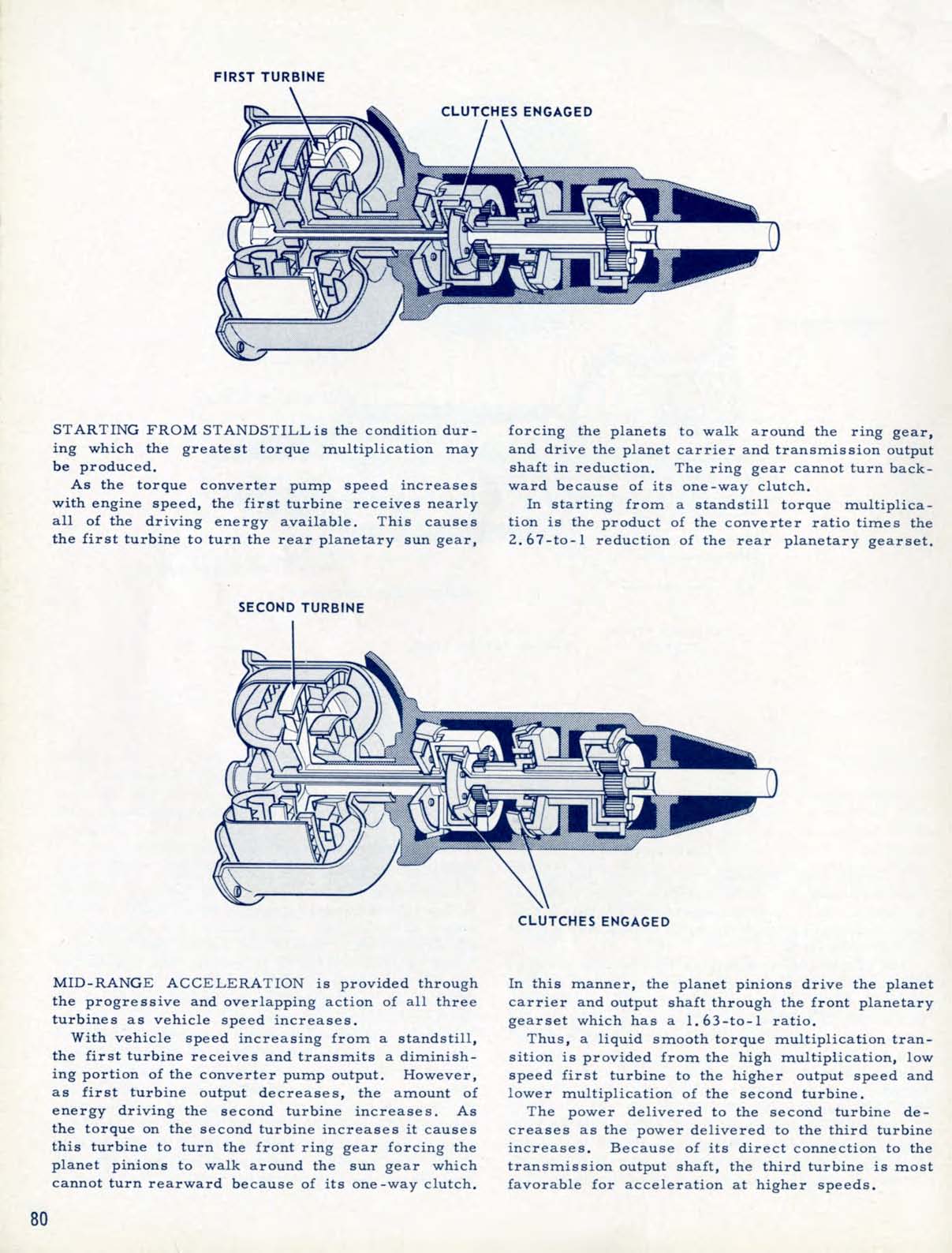 FIRST TURBINE

CLUTCHES ENGAGED

STARTING FROM STANDSTILL is the condition during which the greatest torque multiplication may be produced.

As the torque converter pump speed increases with engine speed, the first turbine receives nearly all of the driving energy available. This causes the first turbine to turn the rear planetary sun gear, forcing the planets to walk around the ring gear, and drive the planet carrier and transmission output shaft in reduction. The ring gear cannot turn backward because of its one-way clutch.

In starting from a standstill torque multiplication is the product of the converter ratio times the 2.67-to-1 reduction of the rear planetary gearset.

SECOND TURBINE

CLUTCHES ENGAGED

MID-RANGE ACCELERATION is provided through the progressive and overlapping action of all three turbines as vehicle speed increases.

With vehicle speed increasing from a standstill, the first turbine receives and transmits a diminishing portion of the converter pump output. However, as first turbine output decreases, the amount of energy driving the second turbine increases. As the torque on the second turbine increases it causes this turbine to turn the front ring gear forcing the planet pinions to walk around the sun gear which cannot turn rearward because of its one-way clutch. In this manner, the planet pinions drive the planet carrier and output shaft through the front planetary gearset which has a 1.63-to-1 ratio.

Thus, a liquid smooth torque multiplication transition is provided from the high multiplication, low speed first turbine to the higher output speed and lower multiplication of the second turbine.

The power delivered to the second turbine decreases as the power delivered to the third turbine increases. Because of its direct connection to the transmission output shaft, the third turbine is most favorable for acceleration at higher speeds.

80